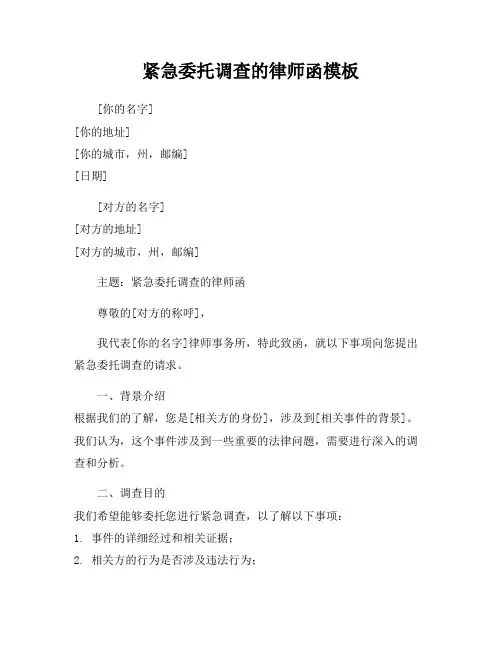 紧急委托调查的律师函模板

[你的名字]
[你的地址]
[你的城市，州，邮编]
[日期]

[对方的名字]
[对方的地址]
[对方的城市，州，邮编]

主题：紧急委托调查的律师函

尊敬的[对方的称呼]，

我代表[你的名字]律师事务所，特此致函，就以下事项向您提出紧急委托调查的请求。

一、背景介绍
根据我们的了解，您是[相关方的身份]，涉及到[相关事件的背景]。我们认为，这个事件涉及到一些重要的法律问题，需要进行深入的调查和分析。

二、调查目的
我们希望能够委托您进行紧急调查，以了解以下事项：
1. 事件的详细经过和相关证据；
2. 相关方的行为是否涉及违法行为；